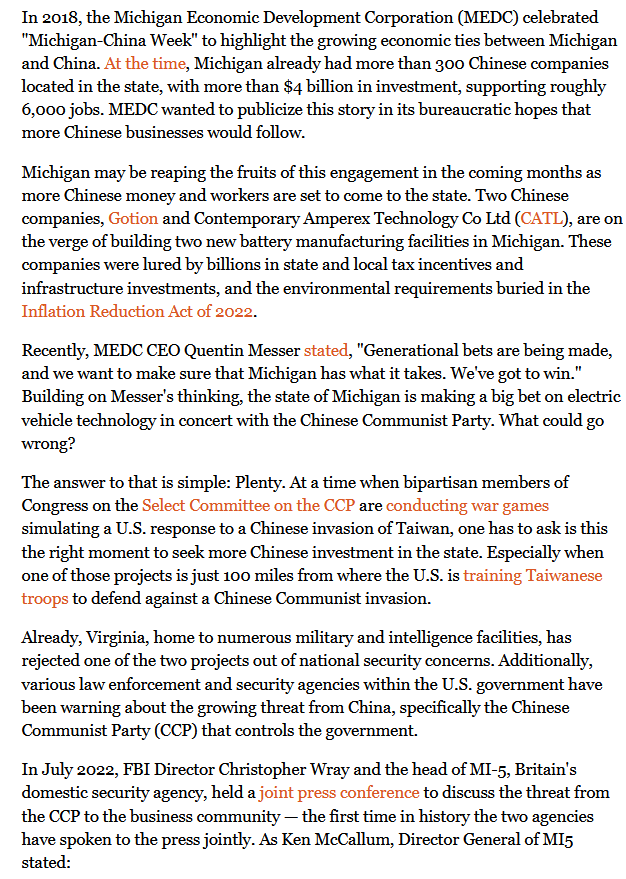 In 2018, the Michigan Economic Development Corporation (MEDC) celebrated "Michigan-China Week" to highlight the growing economic ties between Michigan and China. At the time, Michigan already had more than 300 Chinese companies located in the state, with more than $4 billion in investment, supporting roughly 6,000 jobs. MEDC wanted to publicize this story in its bureaucratic hopes that more Chinese businesses would follow.

Michigan may be reaping the fruits of this engagement in the coming months as more Chinese money and workers are set to come to the state. Two Chinese companies, Gotion and Contemporary Amperex Technology Co Ltd (CATL), are on the verge of building two new battery manufacturing facilities in Michigan. These companies were lured by billions in state and local tax incentives and infrastructure investments, and the environmental requirements buried in the Inflation Reduction Act of 2022.

Recently, MEDC CEO Quentin Messer stated, "Generational bets are being made, and we want to make sure that Michigan has what it takes. We've got to win." Building on Messer's thinking, the state of Michigan is making a big bet on electric vehicle technology in concert with the Chinese Communist Party. What could go wrong?

The answer to that is simple: Plenty. At a time when bipartisan members of Congress on the Select Committee on the CCP are conducting war games simulating a U.S. response to a Chinese invasion of Taiwan, one has to ask is this the right moment to seek more Chinese investment in the state. Especially when one of those projects is just 100 miles from where the U.S. is training Taiwanese troops to defend against a Chinese Communist invasion.

Already, Virginia, home to numerous military and intelligence facilities, has rejected one of the two projects out of national security concerns. Additionally, various law enforcement and security agencies within the U.S. government have been warning about the growing threat from China, specifically the Chinese Communist Party (CCP) that controls the government.

In July 2022, FBI Director Christopher Wray and the head of MI-5, Britain's domestic security agency, held a joint press conference to discuss the threat from the CCP to the business community — the first time in history the two agencies have spoken to the press jointly. As Ken McCallum, Director General of MI5 stated: